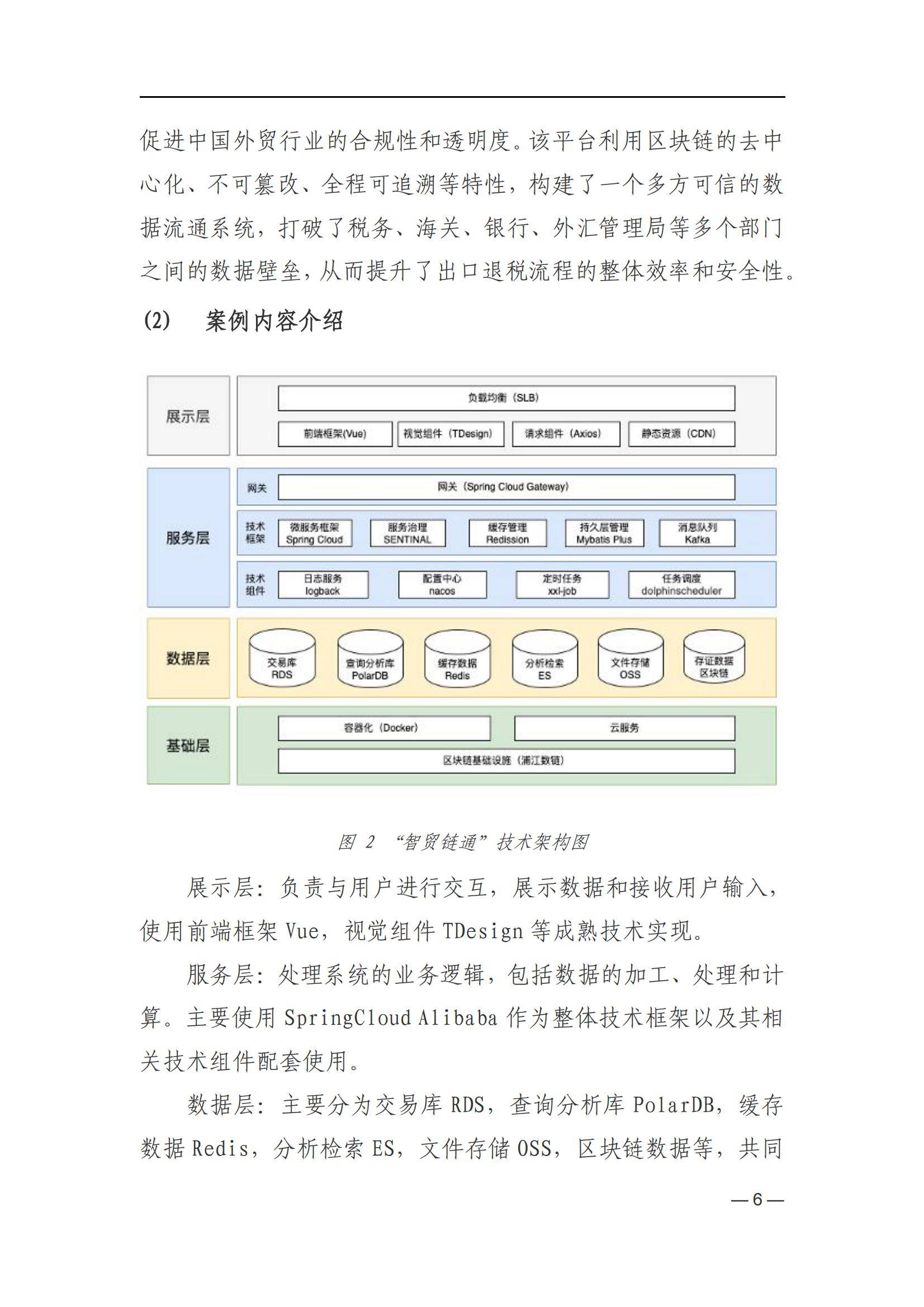 促进中国外贸行业的合规性和透明度。该平台利用区块链的去中心化、不可篡改、全程可追溯等特性，构建了一个多方可信的数据流通系统，打破了税务、海关、银行、外汇管理局等多个部门之间的数据壁垒，从而提升了出口退税流程的整体效率和安全性。

(2) 案例内容介绍

展示层
负载均衡（SLB）
前端框架(Vue)
视觉组件（TDesign）
请求组件（Axios）
静态资源（CDN）

服务层
网关
网关（Spring Cloud Gateway）
技术框架
微服务框架 Spring Cloud
服务治理 SENTINAL
缓存管理 Redission
持久层管理 Mybatis Plus
消息队列 Kafka
技术组件
日志服务 logback
配置中心 nacos
定时任务 xxl-job
任务调度 dolphinscheduler

数据层
交易库 RDS
查询分析库 PolarDB
缓存数据 Redis
分析检索 ES
文件存储 OSS
存证数据 区块链

基础层
容器化（Docker）
云服务
区块链基础设施（浦江数链）

图 2 “智贸链通”技术架构图

展示层：负责与用户进行交互，展示数据和接收用户输入，使用前端框架 Vue，视觉组件 TDesign 等成熟技术实现。

服务层：处理系统的业务逻辑，包括数据的加工、处理和计算。主要使用 SpringCloud Alibaba 作为整体技术框架以及其相关技术组件配套使用。

数据层：主要分为交易库 RDS，查询分析库 PolarDB，缓存数据 Redis，分析检索 ES，文件存储 OSS，区块链数据等，共同

—6—